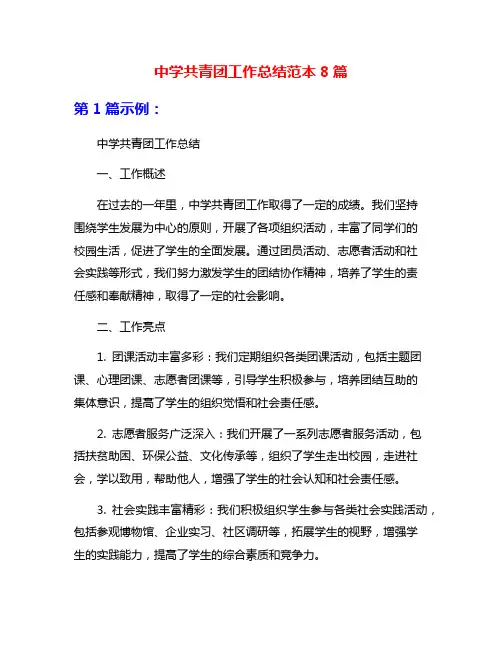 中学共青团工作总结范本 8 篇

第 1 篇示例：

中学共青团工作总结

一、工作概述

在过去的一年里，中学共青团工作取得了一定的成绩。我们坚持围绕学生发展为中心的原则，开展了各项组织活动，丰富了同学们的校园生活，促进了学生的全面发展。通过团员活动、志愿者活动和社会实践等形式，我们努力激发学生的团结协作精神，培养了学生的责任感和奉献精神，取得了一定的社会影响。

二、工作亮点

1. 团课活动丰富多彩：我们定期组织各类团课活动，包括主题团课、心理团课、志愿者团课等，引导学生积极参与，培养团结互助的集体意识，提高了学生的组织觉悟和社会责任感。

2. 志愿者服务广泛深入：我们开展了一系列志愿者服务活动，包括扶贫助困、环保公益、文化传承等，组织了学生走出校园，走进社会，学以致用，帮助他人，增强了学生的社会认知和社会责任感。

3. 社会实践丰富精彩：我们积极组织学生参与各类社会实践活动，包括参观博物馆、企业实习、社区调研等，拓展学生的视野，增强学生的实践能力，提高了学生的综合素质和竞争力。